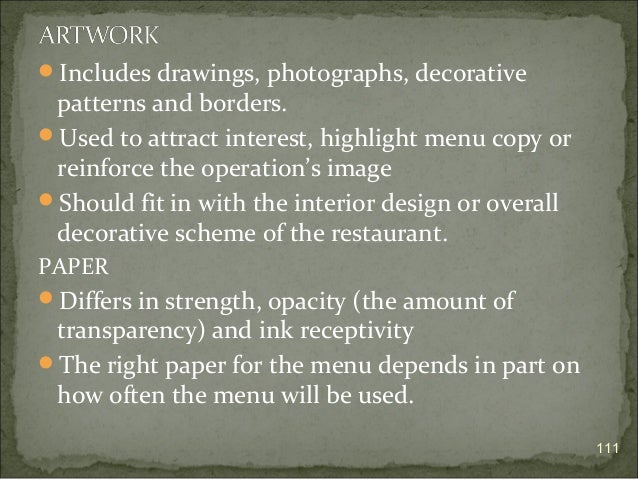 ARTWORK

• Includes drawings, photographs, decorative patterns and borders.
• Used to attract interest, highlight menu copy or reinforce the operation's image
• Should fit in with the interior design or overall decorative scheme of the restaurant.

PAPER

• Differs in strength, opacity (the amount of transparency) and ink receptivity
• The right paper for the menu depends in part on how often the menu will be used.

111